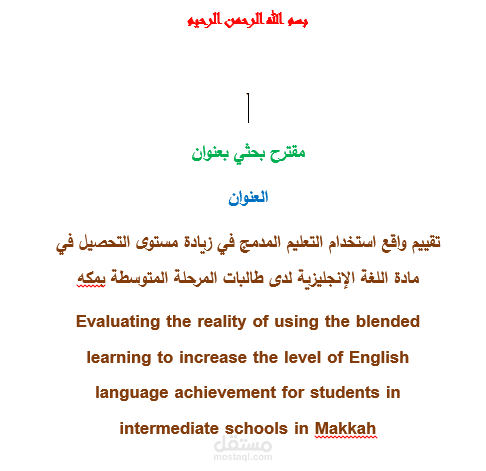 بسم الله الرحمن الرحيم

مقترح بحثي بعنوان

العنوان

تقييم واقع استخدام التعليم المدمج في زيادة مستوى التحصيل في مادة اللغة الإنجليزية لدى طالبات المرحلة المتوسطة بمكه

Evaluating the reality of using the blended learning to increase the level of English language achievement for students in intermediate schools in Makkah

مستقل
mostaql.com